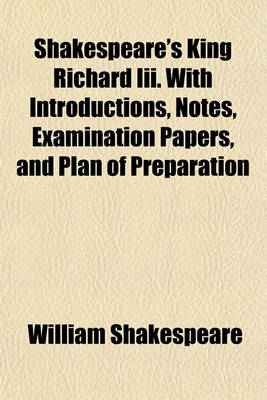 Shakespeare's King Richard Iii. With Introductions, Notes, Examination Papers, and Plan of Preparation

William Shakespeare